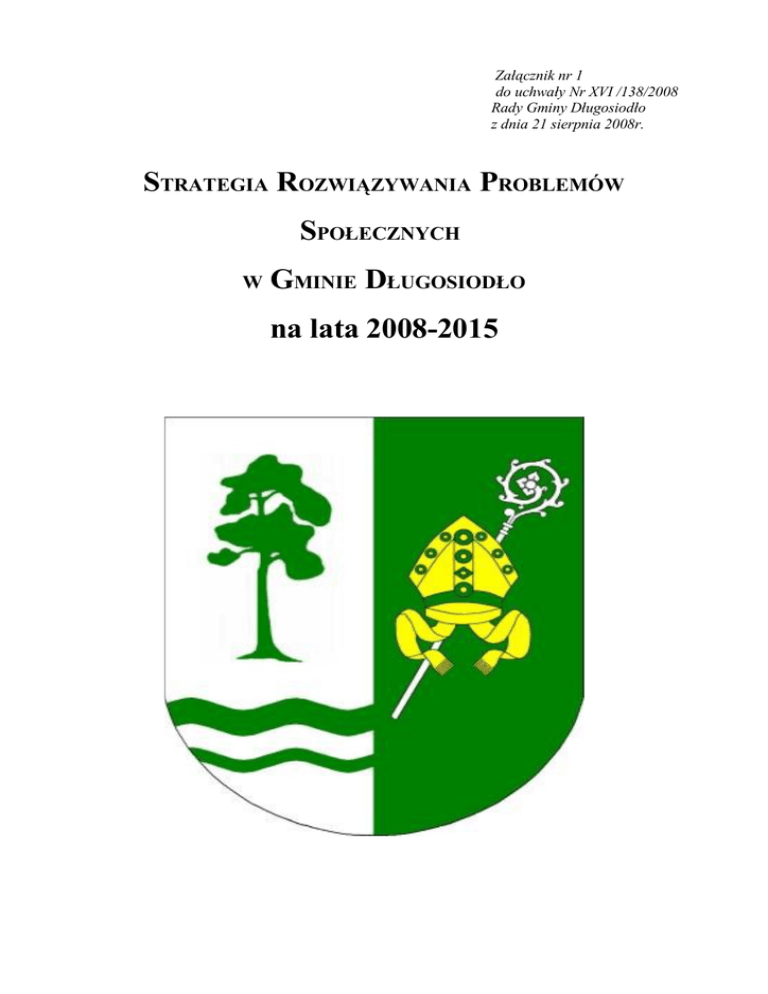 Załącznik nr 1
do uchwały Nr XVI /138/2008
Rady Gminy Długosiodło
z dnia 21 sierpnia 2008r.

STRATEGIA ROZWIĄZYWANIA PROBLEMÓW SPOŁECZNYCH W GMINIE DŁUGOSIODŁO

na lata 2008-2015